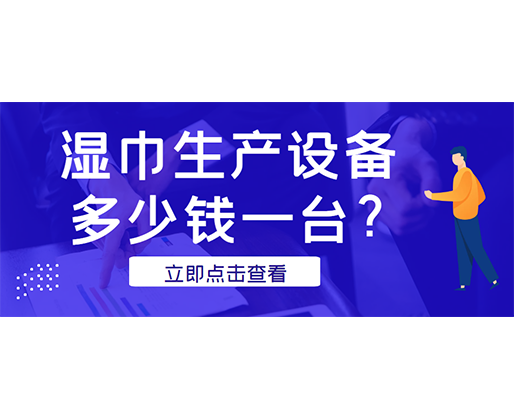 湿巾生产设备
多少钱一台？

立即点击查看